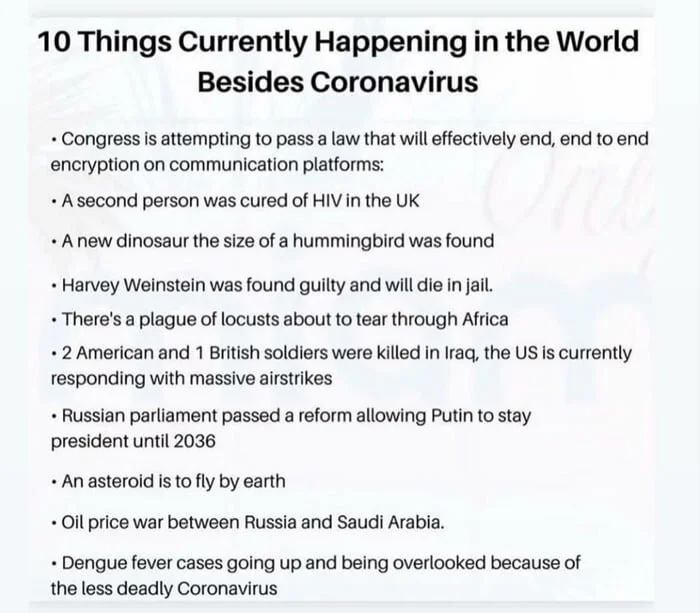 10 Things Currently Happening in the World Besides Coronavirus

• Congress is attempting to pass a law that will effectively end, end to end encryption on communication platforms:

• A second person was cured of HIV in the UK

• A new dinosaur the size of a hummingbird was found

• Harvey Weinstein was found guilty and will die in jail.

• There's a plague of locusts about to tear through Africa

• 2 American and 1 British soldiers were killed in Iraq, the US is currently responding with massive airstrikes

• Russian parliament passed a reform allowing Putin to stay president until 2036

• An asteroid is to fly by earth

• Oil price war between Russia and Saudi Arabia.

• Dengue fever cases going up and being overlooked because of the less deadly Coronavirus